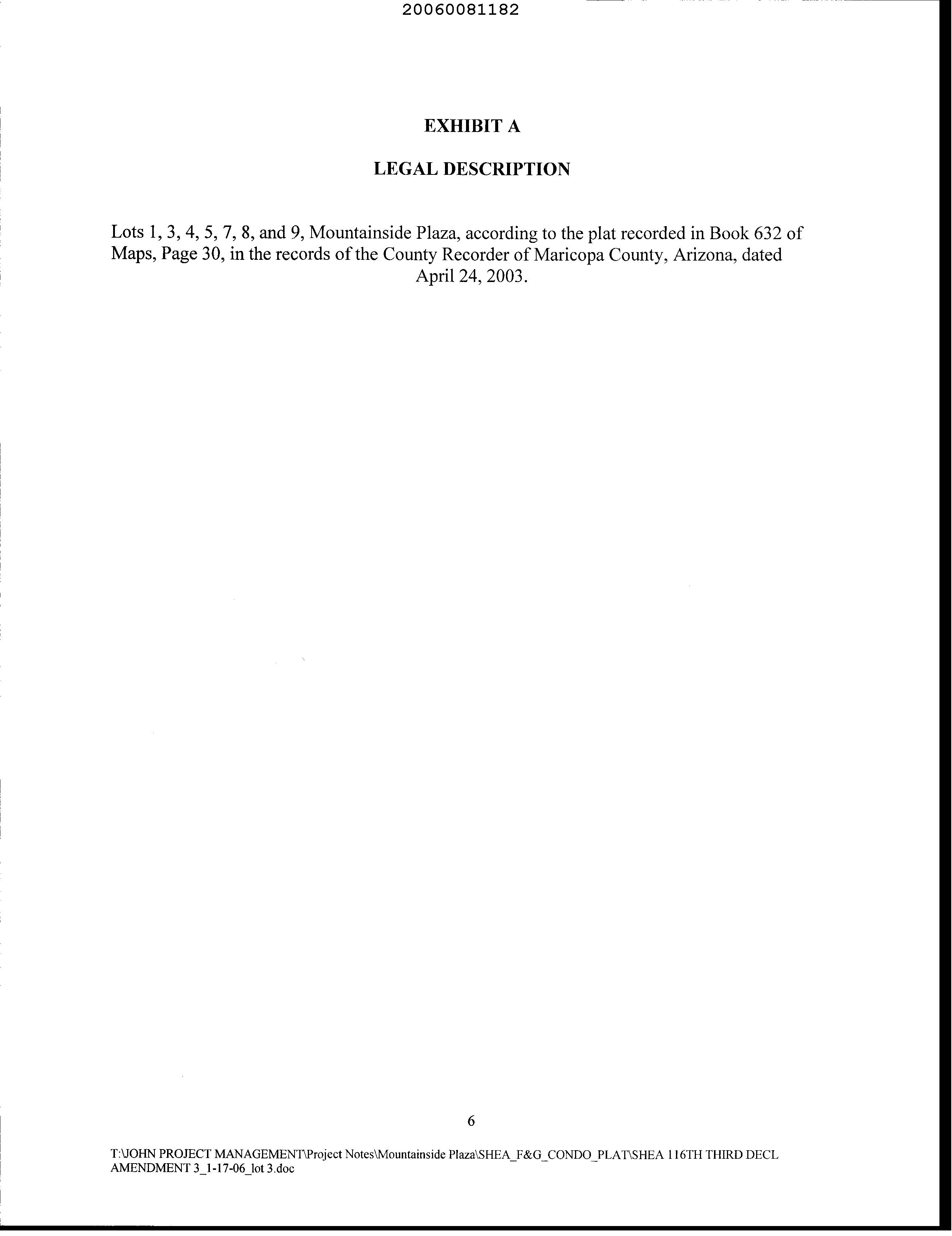 20060081182

EXHIBIT A

LEGAL DESCRIPTION

Lots 1, 3, 4, 5, 7, 8, and 9, Mountainside Plaza, according to the plat recorded in Book 632 of Maps, Page 30, in the records of the County Recorder of Maricopa County, Arizona, dated April 24, 2003.

6

T:\JOHN PROJECT MANAGEMENT\Project Notes\Mountainside Plaza\SHEA_F&G_CONDO_PLAT\SHEA 116TH THIRD DECL AMENDMENT 3_1-17-06_lot 3.doc